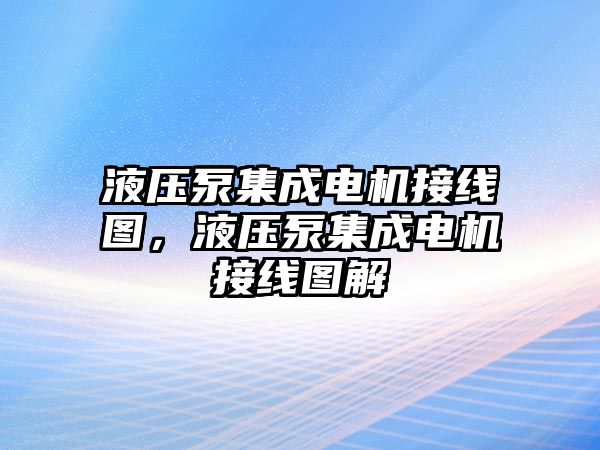 液压泵集成电机接线图，液压泵集成电机接线图解